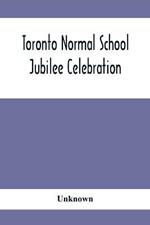 Toronto Normal School
Jubilee Celebration

Unknown